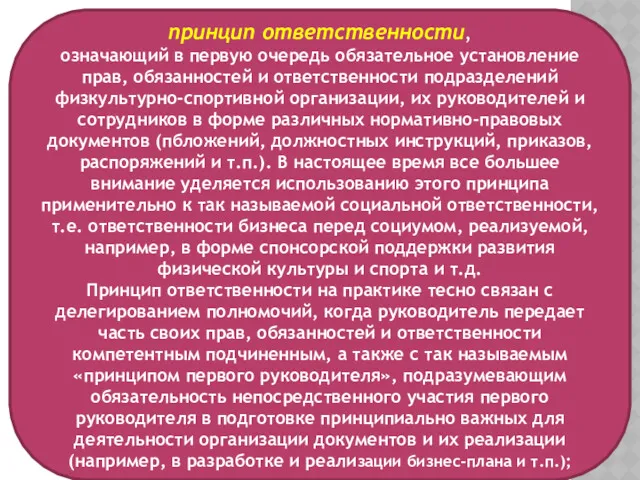 принцип ответственности,
означающий в первую очередь обязательное установление прав, обязанностей и ответственности подразделений физкультурно-спортивной организации, их руководителей и сотрудников в форме различных нормативно-правовых документов (пбложений, должностных инструкций, приказов, распоряжений и т.п.). В настоящее время все большее внимание уделяется использованию этого принципа применительно к так называемой социальной ответственности, т.е. ответственности бизнеса перед социумом, реализуемой, например, в форме спонсорской поддержки развития физической культуры и спорта и т.д.
Принцип ответственности на практике тесно связан с делегированием полномочий, когда руководитель передает часть своих прав, обязанностей и ответственности компетентным подчиненным, а также с так называемым «принципом первого руководителя», подразумевающим обязательность непосредственного участия первого руководителя в подготовке принципиально важных для деятельности организации документов и их реализации (например, в разработке и реализации бизнес-плана и т.п.);